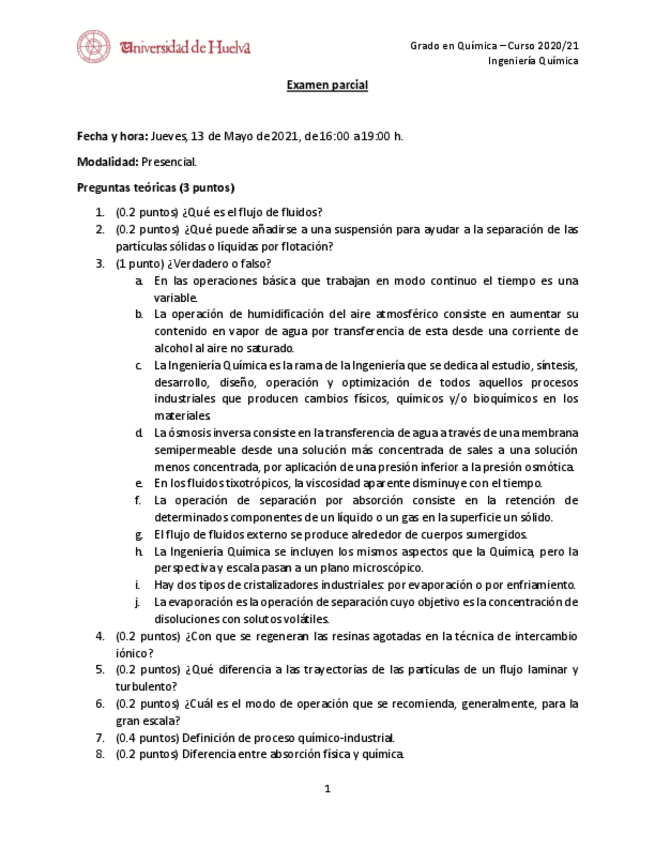 Universidad de Huelva

Grado en Química – Curso 2020/21
Ingeniería Química

Examen parcial

Fecha y hora: Jueves, 13 de Mayo de 2021, de 16:00 a 19:00 h.

Modalidad: Presencial.

Preguntas teóricas (3 puntos)

1. (0.2 puntos) ¿Qué es el flujo de fluidos?
2. (0.2 puntos) ¿Qué puede añadirse a una suspensión para ayudar a la separación de las partículas sólidas o líquidas por flotación?
3. (1 punto) ¿Verdadero o falso?
a. En las operaciones básica que trabajan en modo continuo el tiempo es una variable.
b. La operación de humidificación del aire atmosférico consiste en aumentar su contenido en vapor de agua por transferencia de esta desde una corriente de alcohol al aire no saturado.
c. La Ingeniería Química es la rama de la Ingeniería que se dedica al estudio, síntesis, desarrollo, diseño, operación y optimización de todos aquellos procesos industriales que producen cambios físicos, químicos y/o bioquímicos en los materiales.
d. La ósmosis inversa consiste en la transferencia de agua a través de una membrana semipermeable desde una solución más concentrada de sales a una solución menos concentrada, por aplicación de una presión inferior a la presión osmótica.
e. En los fluidos tixotrópicos, la viscosidad aparente disminuye con el tiempo.
f. La operación de separación por absorción consiste en la retención de determinados componentes de un líquido o un gas en la superficie un sólido.
g. El flujo de fluidos externo se produce alrededor de cuerpos sumergidos.
h. La Ingeniería Química se incluyen los mismos aspectos que la Química, pero la perspectiva y escala pasan a un plano microscópico.
i. Hay dos tipos de cristalizadores industriales: por evaporación o por enfriamiento.
j. La evaporación es la operación de separación cuyo objetivo es la concentración de disoluciones con solutos volátiles.
4. (0.2 puntos) ¿Con que se regeneran las resinas agotadas en la técnica de intercambio iónico?
5. (0.2 puntos) ¿Qué diferencia a las trayectorias de las partículas de un flujo laminar y turbulento?
6. (0.2 puntos) ¿Cuál es el modo de operación que se recomienda, generalmente, para la gran escala?
7. (0.4 puntos) Definición de proceso químico-industrial.
8. (0.2 puntos) Diferencia entre absorción física y química.

1